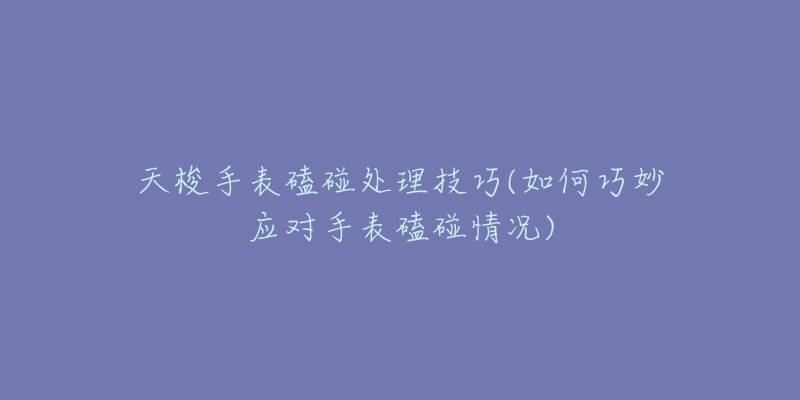 天梭手表磕碰处理技巧(如何巧妙应对手表磕碰情况)